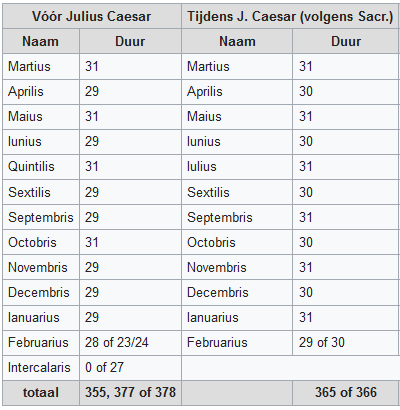 | Vóór Julius Caesar | | Tijdens J. Caesar (volgens Sacr.) | |
|---|---|---|---|
| Naam | Duur | Naam | Duur |
| Martius | 31 | Martius | 31 |
| Aprilis | 29 | Aprilis | 30 |
| Maius | 31 | Maius | 31 |
| Iunius | 29 | Iunius | 30 |
| Quintilis | 31 | Iulius | 31 |
| Sextilis | 29 | Sextilis | 30 |
| Septembris | 29 | Septembris | 31 |
| Octobris | 31 | Octobris | 30 |
| Novembris | 29 | Novembris | 31 |
| Decembris | 29 | Decembris | 30 |
| Ianuarius | 29 | Ianuarius | 31 |
| Februarius | 28 of 23/24 | Februarius | 29 of 30 |
| Intercalaris | 0 of 27 | | |
| totaal | 355, 377 of 378 | | 365 of 366 |